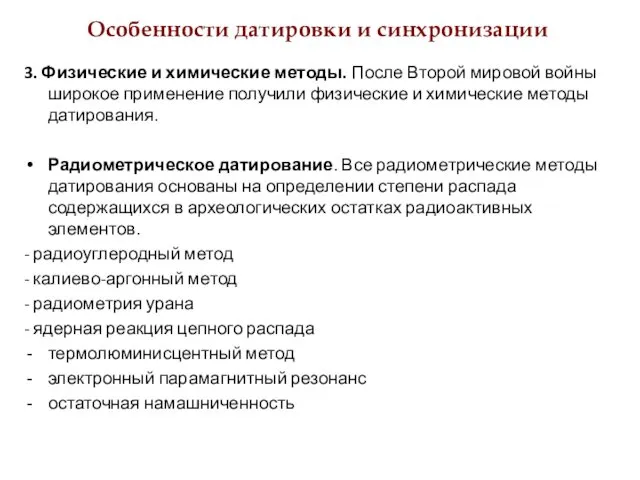 Особенности датировки и синхронизации

3. Физические и химические методы. После Второй мировой войны широкое применение получили физические и химические методы датирования.

• Радиометрическое датирование. Все радиометрические методы датирования основаны на определении степени распада содержащихся в археологических остатках радиоактивных элементов.

- радиоуглеродный метод
- калиево-аргонный метод
- радиометрия урана
- ядерная реакция цепного распада
- термолюминисцентный метод
- электронный парамагнитный резонанс
- остаточная намашниченность